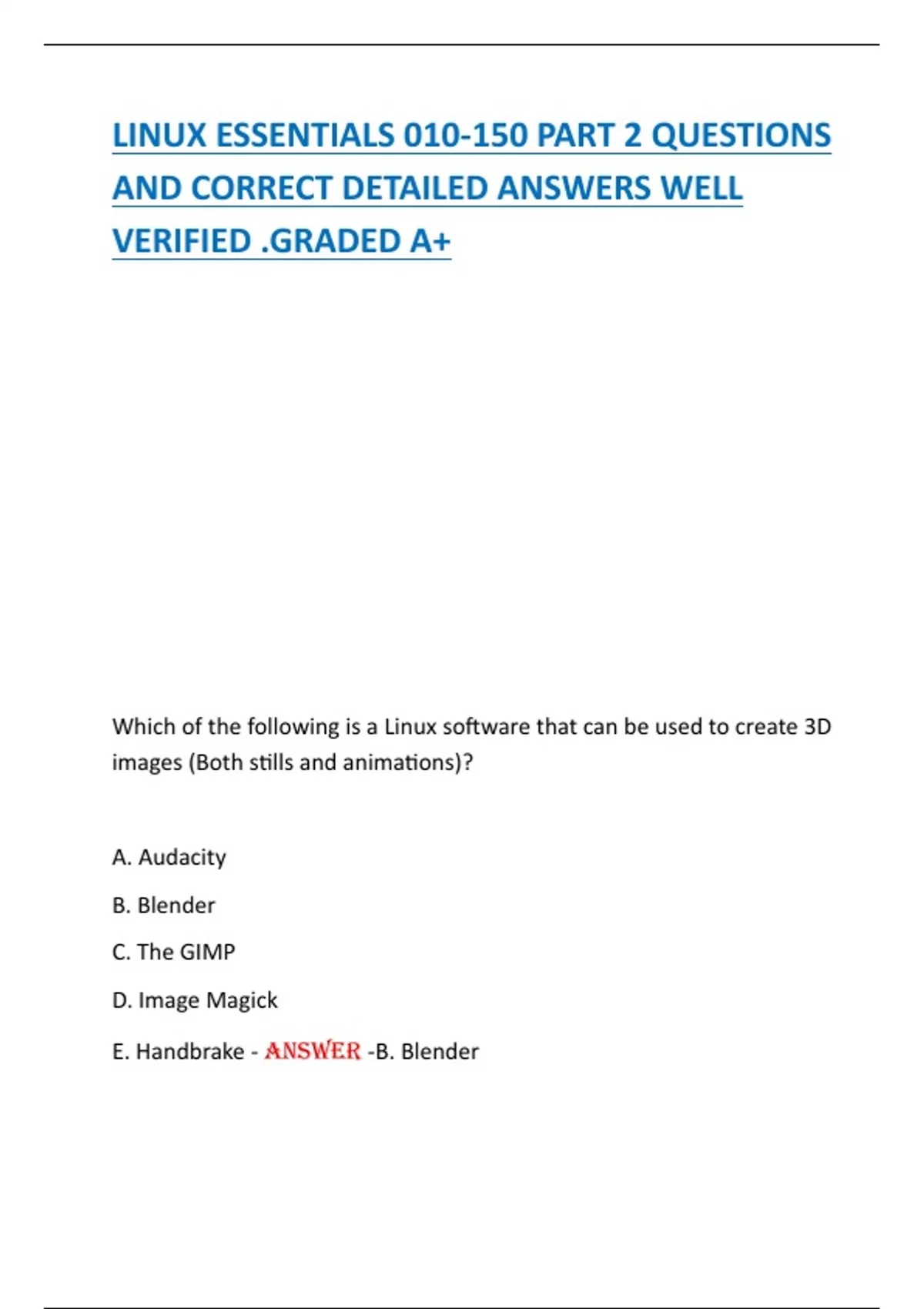 LINUX ESSENTIALS 010-150 PART 2 QUESTIONS AND CORRECT DETAILED ANSWERS WELL VERIFIED .GRADED A+

Which of the following is a Linux software that can be used to create 3D images (Both stills and animations)?

A. Audacity

B. Blender

C. The GIMP

D. Image Magick

E. Handbrake - ANSWER -B. Blender